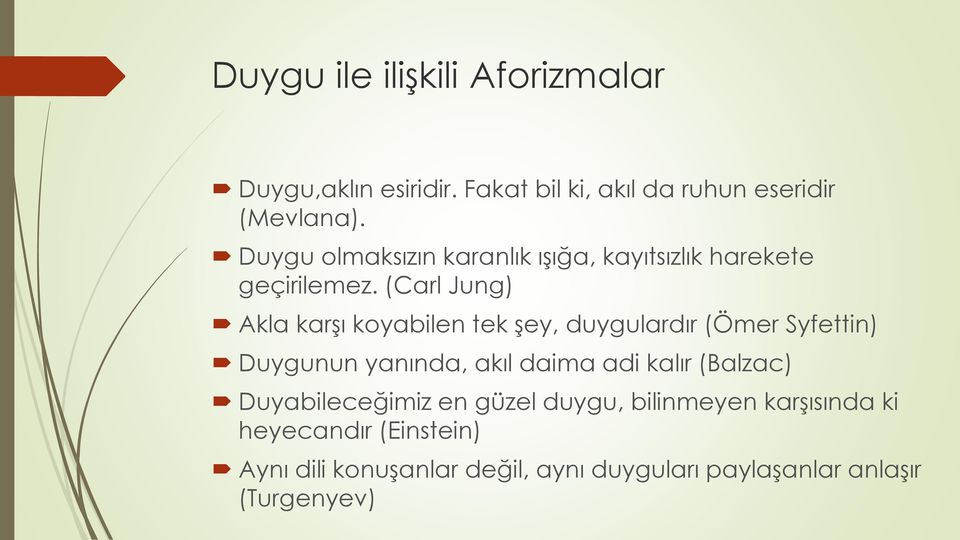 Duygu ile ilişkili Aforizmalar

Duygu,aklın esiridir. Fakat bil ki, akıl da ruhun eseridir (Mevlana).

Duygu olmaksızın karanlık ışığa, kayıtsızlık harekete geçirilemez. (Carl Jung)

Akla karşı koyabilen tek şey, duygulardır (Ömer Syfettin)

Duygunun yanında, akıl daima adi kalır (Balzac)

Duyabileceğimiz en güzel duygu, bilinmeyen karşısında ki heyecandır (Einstein)

Aynı dili konuşanlar değil, aynı duyguları paylaşanlar anlaşır (Turgenyev)